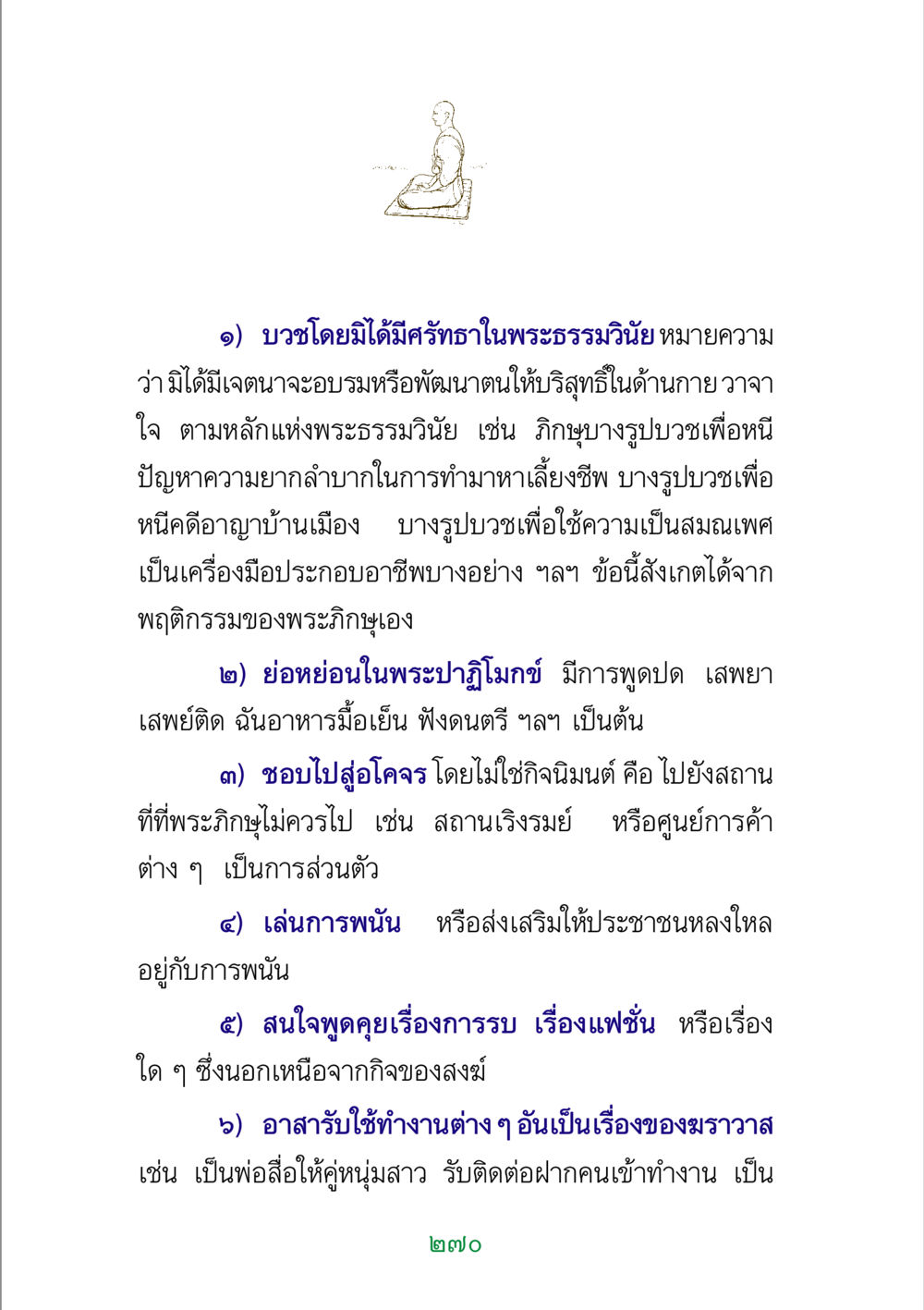 ๑) บวชโดยมิได้มีศรัทธาในพระธรรมวินัย หมายความว่า มิได้มีเจตนาจะอบรมหรือพัฒนาตนให้บริสุทธิ์ในด้านกาย วาจา ใจ ตามหลักแห่งพระธรรมวินัย เช่น ภิกษุบางรูปบวชเพื่อหนีปัญหาความยากลำบากในการทำมาหาเลี้ยงชีพ บางรูปบวชเพื่อหนีคดีอาญาบ้านเมือง บางรูปบวชเพื่อใช้ความเป็นสมณเพศเป็นเครื่องมือประกอบอาชีพบางอย่าง ฯลฯ ข้อนี้สังเกตได้จากพฤติกรรมของพระภิกษุเอง

๒) ย่อหย่อนในพระปาฏิโมกข์ มีการพูดปด เสพยาเสพย์ติด ฉันอาหารมื้อเย็น ฟังดนตรี ฯลฯ เป็นต้น

๓) ชอบไปสู่อโคจร โดยไม่ใช่กิจนิมนต์ คือ ไปยังสถานที่ที่พระภิกษุไม่ควรไป เช่น สถานเริงรมย์ หรือศูนย์การค้าต่าง ๆ เป็นการส่วนตัว

๔) เล่นการพนัน หรือส่งเสริมให้ประชาชนหลงใหลอยู่กับการพนัน

๕) สนใจพูดคุยเรื่องการรบ เรื่องแฟชั่น หรือเรื่องใด ๆ ซึ่งนอกเหนือจากกิจของสงฆ์

๖) อาสารับใช้ทำงานต่าง ๆ อันเป็นเรื่องของฆราวาส เช่น เป็นพ่อสื่อให้คู่หนุ่มสาว รับติดต่อฝากคนเข้าทำงาน เป็น

๒๗๐